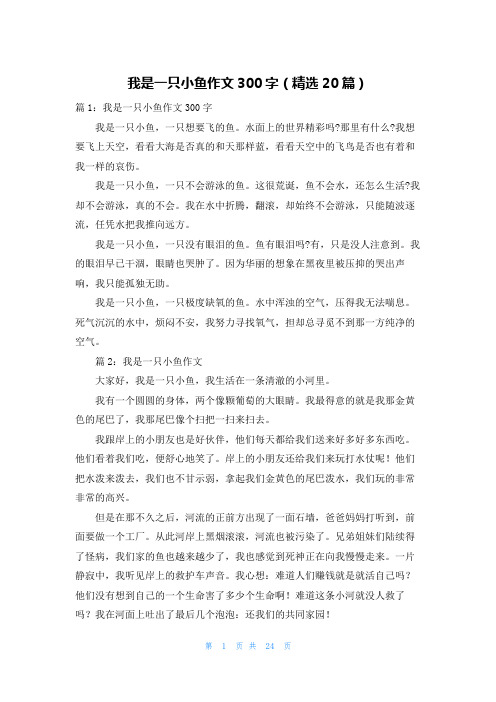 我是一只小鱼作文300字（精选20篇）

篇1：我是一只小鱼作文300字

我是一只小鱼，一只想要飞的鱼。水面上的世界精彩吗?那里有什么?我想要飞上天空，看看大海是否真的和天那样蓝，看看天空中的飞鸟是否也有着和我一样的哀伤。

我是一只小鱼，一只不会游泳的鱼。这很荒诞，鱼不会水，还怎么生活?我却不会游泳，真的不会。我在水中折腾，翻滚，却始终不会游泳，只能随波逐流，任凭水把我推向远方。

我是一只小鱼，一只没有眼泪的鱼。鱼有眼泪吗?有，只是没人注意到。我的眼泪早已干涸，眼睛也哭肿了。因为华丽的想象在黑夜里被压抑的哭出声响，我只能孤独无助。

我是一只小鱼，一只极度缺氧的鱼。水中浑浊的空气，压得我无法喘息。死气沉沉的水中，烦闷不安，我努力寻找氧气，担却总寻觅不到那一方纯净的空气。

篇2：我是一只小鱼作文

大家好，我是一只小鱼，我生活在一条清澈的小河里。

我有一个圆圆的身体，两个像颗葡萄的大眼睛。我最得意的就是我那金黄色的尾巴了，我那尾巴像个扫把一扫来扫去。

我跟岸上的小朋友也是好伙伴，他们每天都给我们送来好多好多东西吃。他们看着我们吃，便舒心地笑了。岸上的小朋友还给我们来玩打水仗呢！他们把水泼来泼去，我们也不甘示弱，拿起我们金黄色的尾巴泼水，我们玩的非常非常的高兴。

但是在那不久之后，河流的正前方出现了一面石墙，爸爸妈妈打听到，前面要做一个工厂。从此河岸上黑烟滚滚，河流也被污染了。兄弟姐妹们陆续得了怪病，我们家的鱼也越来越少了，我也感觉到死神正在向我慢慢走来。一片静寂中，我听见岸上的救护车声音。我心想：难道人们赚钱就是就活自己吗？他们没有想到自己的一个生命害了多少个生命啊！难道这条小河就没人救了吗？我在河面上吐出了最后几个泡泡：还我们的共同家园！

第 1 页 共 24 页